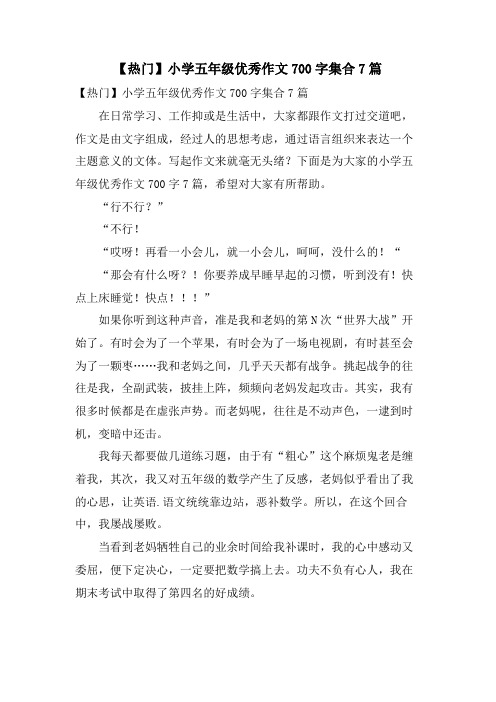 【热门】小学五年级优秀作文 700 字集合 7 篇

【热门】小学五年级优秀作文 700 字集合 7 篇

在日常学习、工作抑或是生活中，大家都跟作文打过交道吧，作文是由文字组成，经过人的思想考虑，通过语言组织来表达一个主题意义的文体。写起作文来就毫无头绪？下面是为大家的小学五年级优秀作文 700 字 7 篇，希望对大家有所帮助。

“行不行？”

“不行！

“哎呀！再看一小会儿，就一小会儿，呵呵，没什么的！“

“那会有什么呀？！你要养成早睡早起的习惯，听到没有！快点上床睡觉！快点！！！”

如果你听到这种声音，准是我和老妈的第 N 次“世界大战”开始了。有时会为了一个苹果，有时会为了一场电视剧，有时甚至会为了一颗枣……我和老妈之间，几乎天天都有战争。挑起战争的往往是我，全副武装，披挂上阵，频频向老妈发起攻击。其实，我有很多时候都是在虚张声势。而老妈呢，往往是不动声色，一逮到时机，变暗中还击。

我每天都要做几道练习题，由于有“粗心”这个麻烦鬼老是缠着我，其次，我又对五年级的数学产生了反感，老妈似乎看出了我的心思，让英语.语文统统靠边站，恶补数学。所以，在这个回合中，我屡战屡败。

当看到老妈牺牲自己的业余时间给我补课时，我的心中感动又委屈，便下定决心，一定要把数学搞上去。功夫不负有心人，我在期末考试中取得了第四名的好成绩。